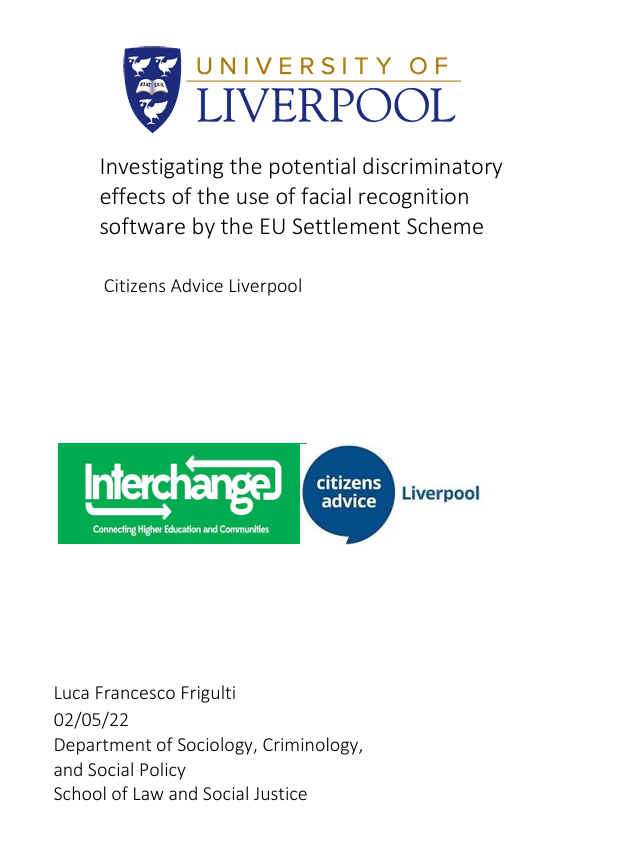 UNIVERSITY OF
LIVERPOOL

Investigating the potential discriminatory effects of the use of facial recognition software by the EU Settlement Scheme

Citizens Advice Liverpool

Interchange
Connecting Higher Education and Communities

citizens advice Liverpool

Luca Francesco Frigulti
02/05/22
Department of Sociology, Criminology, and Social Policy
School of Law and Social Justice